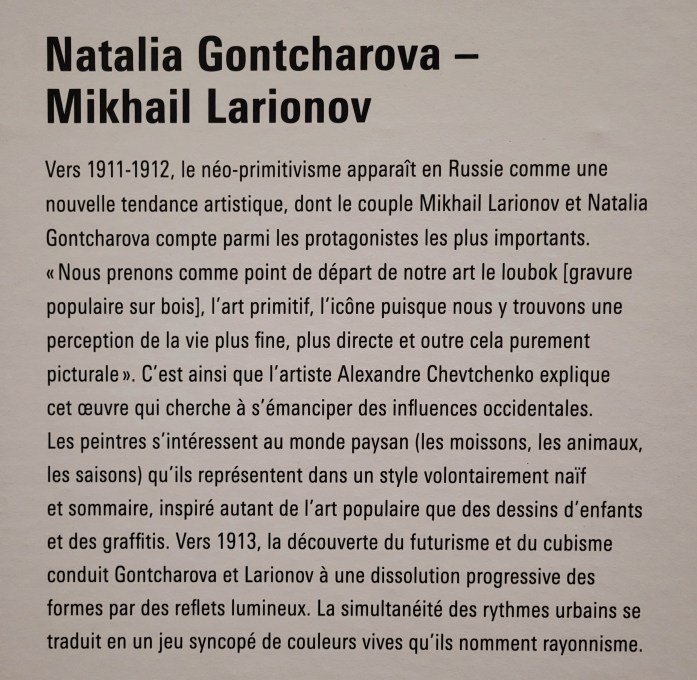 Natalia Gontcharova – Mikhail Larionov

Vers 1911-1912, le néo-primitivisme apparaît en Russie comme une nouvelle tendance artistique, dont le couple Mikhail Larionov et Natalia Gontcharova compte parmi les protagonistes les plus importants. « Nous prenons comme point de départ de notre art le loubok [gravure populaire sur bois], l'art primitif, l'icône puisque nous y trouvons une perception de la vie plus fine, plus directe et outre cela purement picturale ». C'est ainsi que l'artiste Alexandre Chevtchenko explique cet œuvre qui cherche à s'émanciper des influences occidentales. Les peintres s'intéressent au monde paysan (les moissons, les animaux, les saisons) qu'ils représentent dans un style volontairement naïf et sommaire, inspiré autant de l'art populaire que des dessins d'enfants et des graffitis. Vers 1913, la découverte du futurisme et du cubisme conduit Gontcharova et Larionov à une dissolution progressive des formes par des reflets lumineux. La simultanéité des rythmes urbains se traduit en un jeu syncopé de couleurs vives qu'ils nomment rayonnisme.